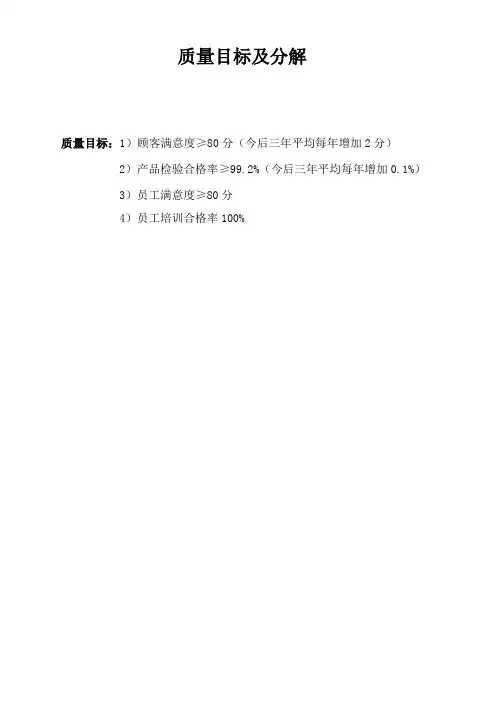 质量目标及分解

质量目标：1）顾客满意度≥80分（今后三年平均每年增加2分）

2）产品检验合格率≥99.2%（今后三年平均每年增加0.1%）

3）员工满意度≥80分

4）员工培训合格率100%